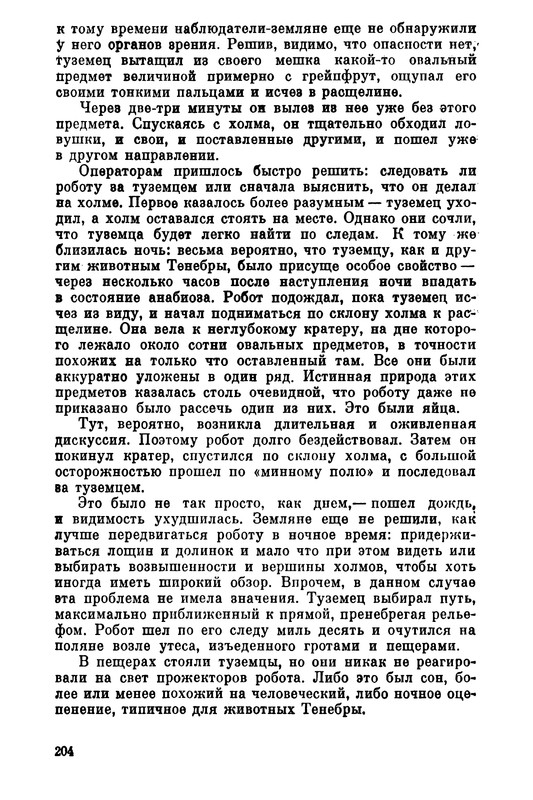 к тому времени наблюдатели-земляне еще не обнаружили у него органов зрения. Решив, видимо, что опасности нет, туземец вытащил из своего мешка какой-то овальный предмет величиной примерно с грейпфрут, ощупал его своими тонкими пальцами и исчез в расщелине.

Через две-три минуты он вылез из нее уже без этого предмета. Спускаясь с холма, он тщательно обходил ловушки, и свои, и поставленные другими, и пошел уже в другом направлении.

Операторам пришлось быстро решить: следовать ли роботу за туземцем или сначала выяснить, что он делал на холме. Первое казалось более разумным — туземец уходил, а холм оставался стоять на месте. Однако они сочли, что туземца будет легко найти по следам. К тому же близилась ночь: весьма вероятно, что туземцу, как и другим животным Тенебры, было присуще особое свойство — через несколько часов после наступления ночи впадать в состояние анабиоза. Робот подождал, пока туземец исчез из виду, и начал подниматься по склону холма к расщелине. Она вела к неглубокому кратеру, на дне которого лежало около сотни овальных предметов, в точности похожих на только что оставленный там. Все они были аккуратно уложены в один ряд. Истинная природа этих предметов казалась столь очевидной, что роботу даже не приказано было рассечь один из них. Это были яйца.

Тут, вероятно, возникла длительная и оживленная дискуссия. Поэтому робот долго бездействовал. Затем он покинул кратер, спустился по склону холма, с большой осторожностью прошел по «минному полю» и последовал за туземцем.

Это было не так просто, как днем,— пошел дождь, и видимость ухудшилась. Земляне еще не решили, как лучше передвигаться роботу в ночное время: придерживаться лощин и долинок и мало что при этом видеть или выбирать возвышенности и вершины холмов, чтобы хоть иногда иметь широкий обзор. Впрочем, в данном случае эта проблема не имела значения. Туземец выбирал путь, максимально приближенный к прямой, пренебрегая рельефом. Робот шел по его следу миль десять и очутился на поляне возле утеса, изъеденного гротами и пещерами.

В пещерах стояли туземцы, но они никак не реагировали на свет прожекторов робота. Либо это был сон, более или менее похожий на человеческий, либо ночное оцепенение, типичное для животных Тенебры.

204